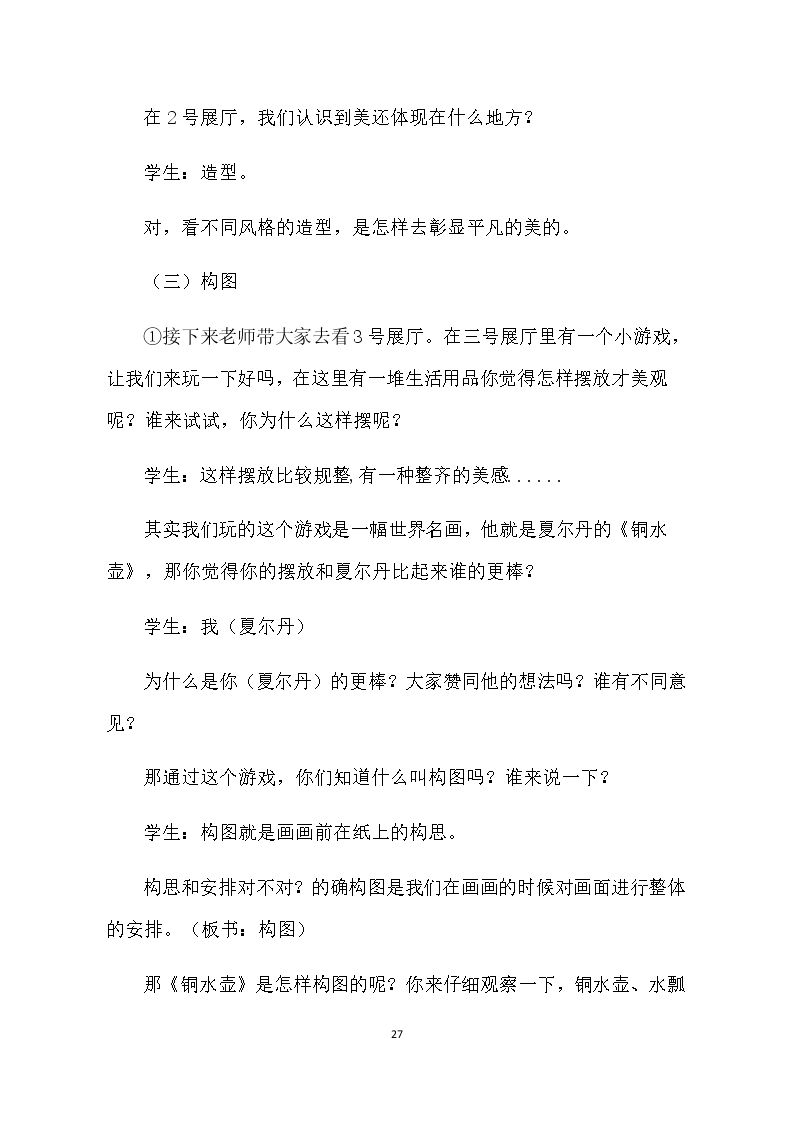 在2号展厅，我们认识到美还体现在什么地方？

学生：造型。

对，看不同风格的造型，是怎样去彰显平凡的美的。

（三）构图

①接下来老师带大家去看3号展厅。在三号展厅里有一个小游戏，让我们来玩一下好吗，在这里有一堆生活用品你觉得怎样摆放才美观呢？谁来试试，你为什么这样摆呢？

学生：这样摆放比较规整,有一种整齐的美感.....

其实我们玩的这个游戏是一幅世界名画，他就是夏尔丹的《铜水壶》，那你觉得你的摆放和夏尔丹比起来谁的更棒？

学生：我（夏尔丹）

为什么是你（夏尔丹）的更棒？大家赞同他的想法吗？谁有不同意见？

那通过这个游戏，你们知道什么叫构图吗？谁来说一下？

学生：构图就是画画前在纸上的构思。

构思和安排对不对？的确构图是我们在画画的时候对画面进行整体的安排。（板书：构图）

那《铜水壶》是怎样构图的呢？你来仔细观察一下，铜水壶、水瓢

27